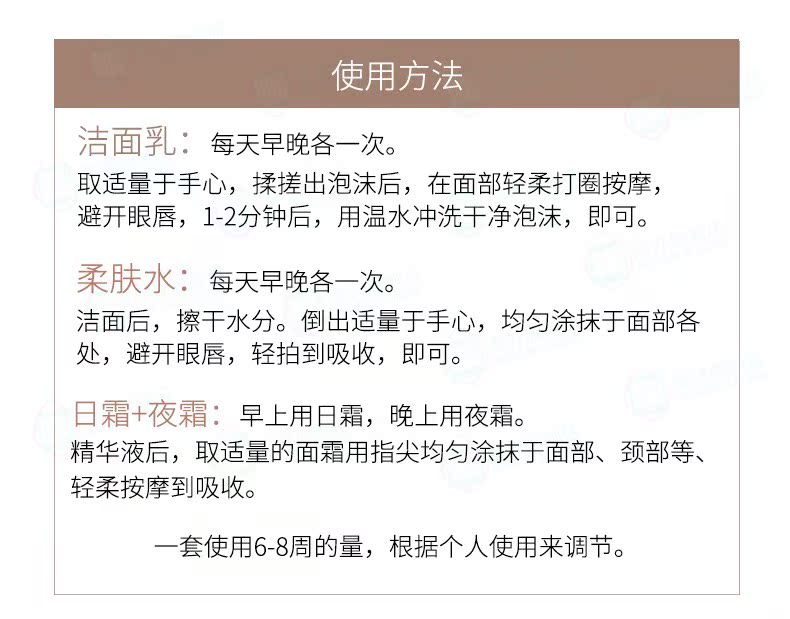 使用方法

洁面乳：每天早晚各一次。
取适量于手心，揉搓出泡沫后，在面部轻柔打圈按摩，避开眼唇，1-2分钟后，用温水冲洗干净泡沫，即可。

柔肤水：每天早晚各一次。
洁面后，擦干水分。倒出适量于手心，均匀涂抹于面部各处，避开眼唇，轻拍到吸收，即可。

日霜+夜霜：早上用日霜，晚上用夜霜。
精华液后，取适量的面霜用指尖均匀涂抹于面部、颈部等、轻柔按摩到吸收。

一套使用6-8周的量，根据个人使用来调节。